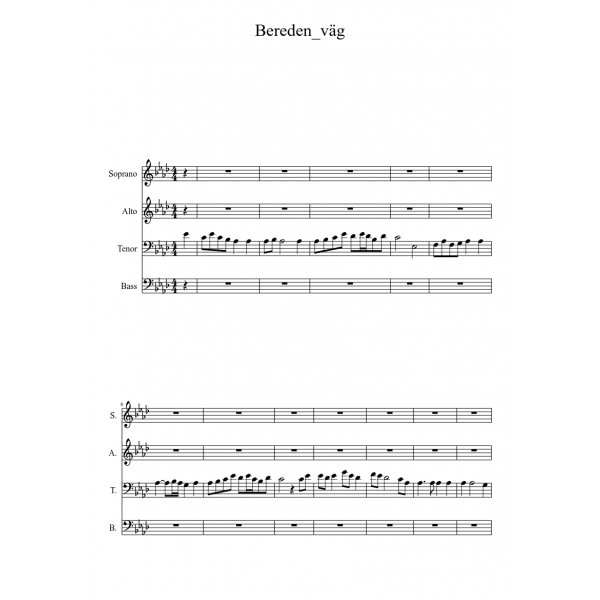 Bereden_väg

Soprano

Alto

Tenor

Bass

6

S.

A.

T.

B.